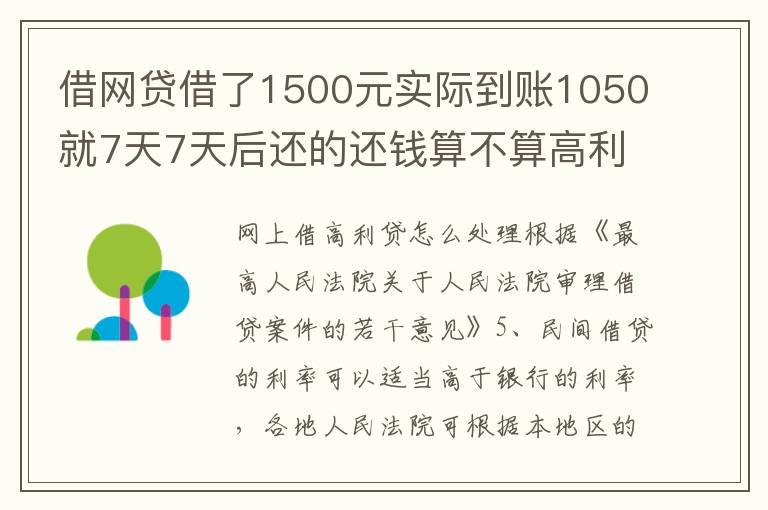 借网贷借了1500元实际到账1050就7天7天后还的还钱算不算高利

网上借高利贷怎么处理根据《最高人民法院关于人民法院审理借贷案件的若干意见》5、民间借贷的利率可以适当高于银行的利率，各地人民法院可根据本地区的